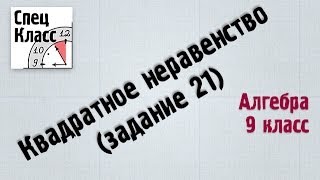 Спец
Класс
12
10
9

Квадратное неравенство
(задание 21)

Алгебра
9 класс